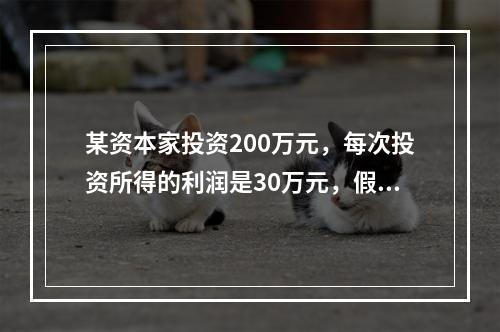 某资本家投资200万元，每次投资所得的利润是30万元，假...